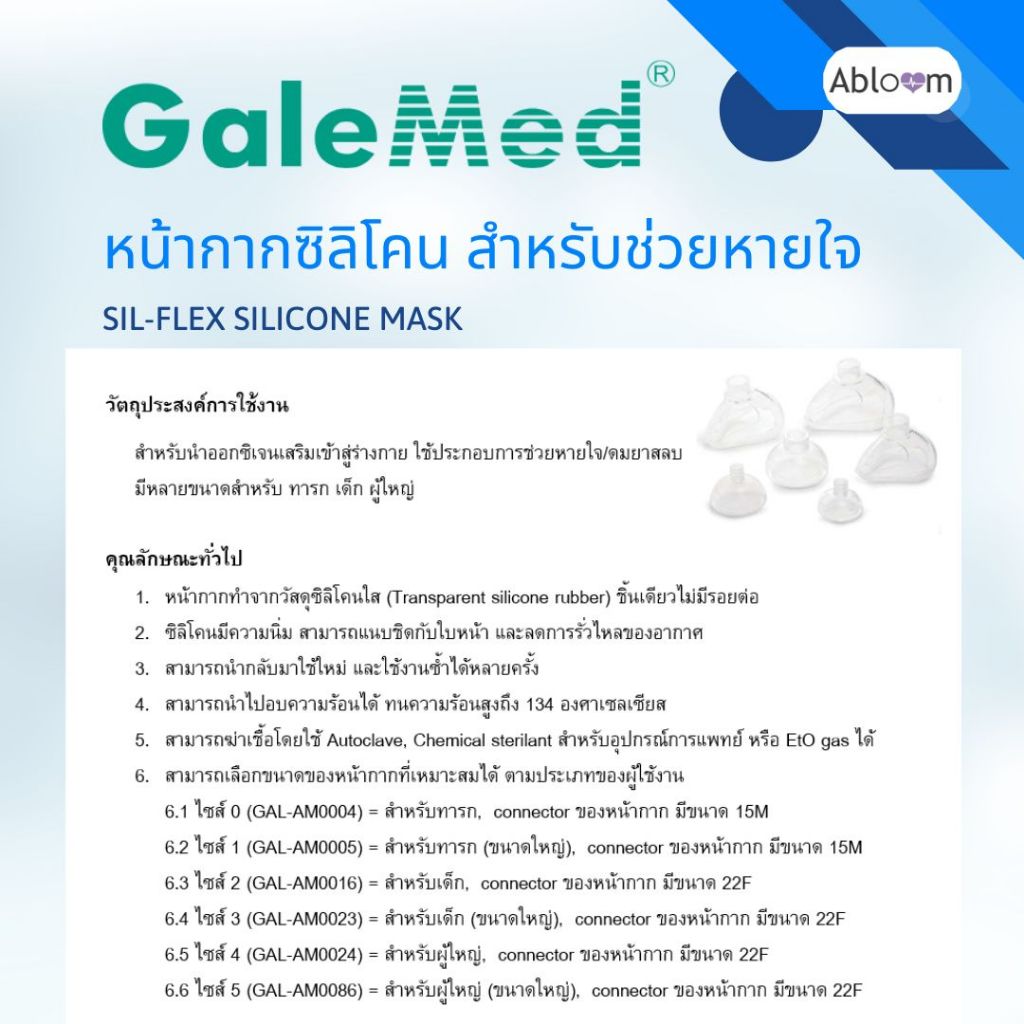 GaleMed®

Abloom

หน้ากากซิลิโคน สำหรับช่วยหายใจ

SIL-FLEX SILICONE MASK

วัตถุประสงค์การใช้งาน

สำหรับนำออกซิเจนเสริมเข้าสู่ร่างกาย ใช้ประกอบการช่วยหายใจ/ดมยาสลบ มีหลายขนาดสำหรับ ทารก เด็ก ผู้ใหญ่

คุณลักษณะทั่วไป

1. หน้ากากทำจากวัสดุซิลิโคนใส (Transparent silicone rubber) ชิ้นเดียวไม่มีรอยต่อ
2. ซิลิโคนมีความนิ่ม สามารถแนบชิดกับใบหน้า และลดการรั่วไหลของอากาศ
3. สามารถนำกลับมาใช้ใหม่ และใช้งานซ้ำได้หลายครั้ง
4. สามารถนำไปอบความร้อนได้ ทนความร้อนสูงถึง 134 องศาเซลเซียส
5. สามารถฆ่าเชื้อโดยใช้ Autoclave, Chemical sterilant สำหรับอุปกรณ์การแพทย์ หรือ EtO gas ได้
6. สามารถเลือกขนาดของหน้ากากที่เหมาะสมได้ ตามประเภทของผู้ใช้งาน
6.1 ไซส์ 0 (GAL-AM0004) = สำหรับทารก, connector ของหน้ากาก มีขนาด 15M
6.2 ไซส์ 1 (GAL-AM0005) = สำหรับทารก (ขนาดใหญ่), connector ของหน้ากาก มีขนาด 15M
6.3 ไซส์ 2 (GAL-AM0016) = สำหรับเด็ก, connector ของหน้ากาก มีขนาด 22F
6.4 ไซส์ 3 (GAL-AM0023) = สำหรับเด็ก (ขนาดใหญ่), connector ของหน้ากาก มีขนาด 22F
6.5 ไซส์ 4 (GAL-AM0024) = สำหรับผู้ใหญ่, connector ของหน้ากาก มีขนาด 22F
6.6 ไซส์ 5 (GAL-AM0086) = สำหรับผู้ใหญ่ (ขนาดใหญ่), connector ของหน้ากาก มีขนาด 22F